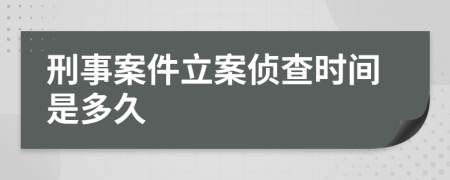 刑事案件立案侦查时间是多久